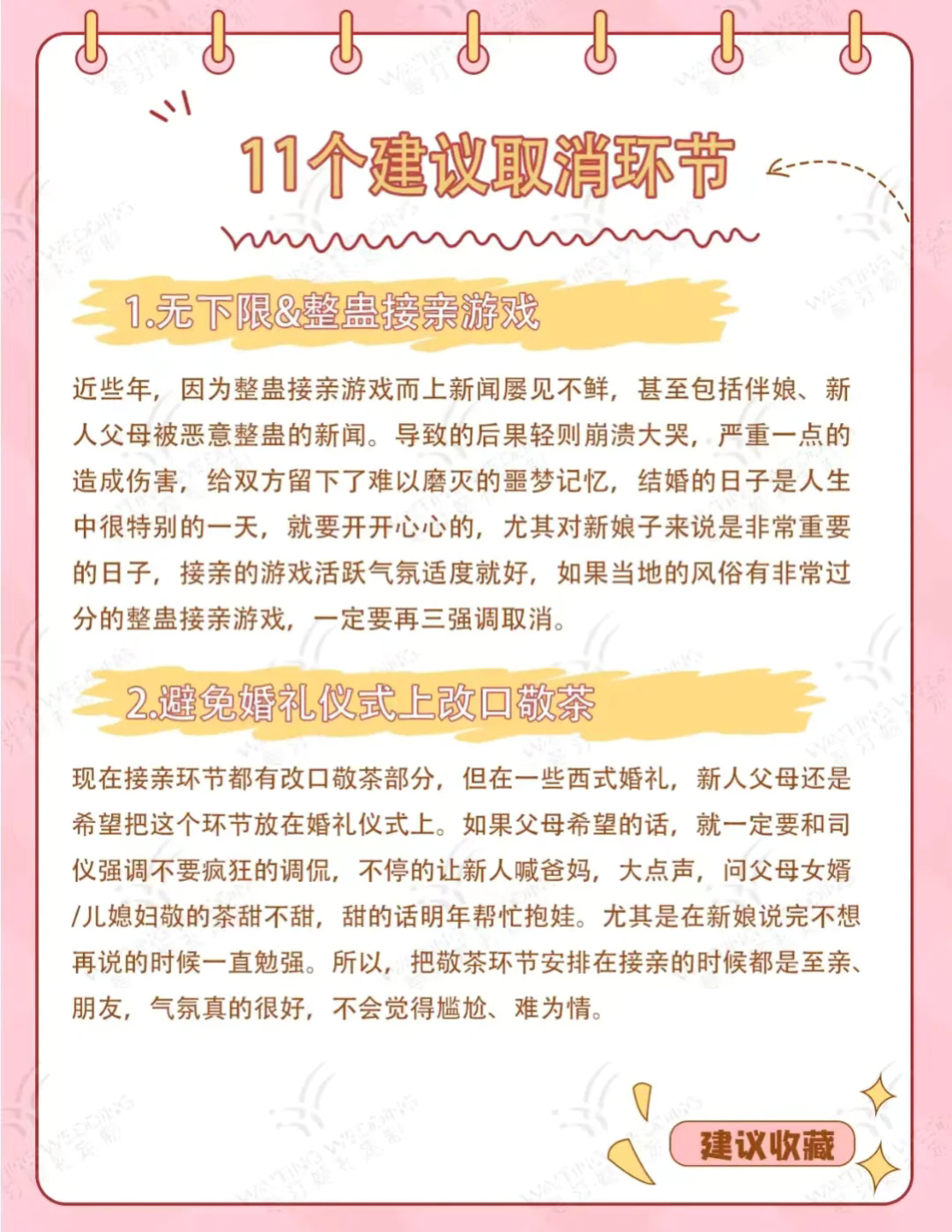 11个建议取消环节

1.无下限&整蛊接亲游戏

近些年，因为整蛊接亲游戏而上新闻屡见不鲜，甚至包括伴娘、新人父母被恶意整蛊的新闻。导致的后果轻则崩溃大哭，严重一点的造成伤害，给双方留下了难以磨灭的噩梦记忆，结婚的日子是人生中很特别的一天，就要开开心心的，尤其对新娘子来说是非常重要的日子，接亲的游戏活跃气氛适度就好，如果当地的风俗有非常过分的整蛊接亲游戏，一定要再三强调取消。

2.避免婚礼仪式上改口敬茶

现在接亲环节都有改口敬茶部分，但在一些西式婚礼，新人父母还是希望把这个环节放在婚礼仪式上。如果父母希望的话，就一定要和司仪强调不要疯狂的调侃，不停的让新人喊爸妈，大点声，问父母女婿/儿媳妇敬的茶甜不甜，甜的话明年帮忙抱娃。尤其是在新娘说完不想再说的时候一直勉强。所以，把敬茶环节安排在接亲的时候都是至亲、朋友，气氛真的很好，不会觉得尴尬、难为情。

建议收藏